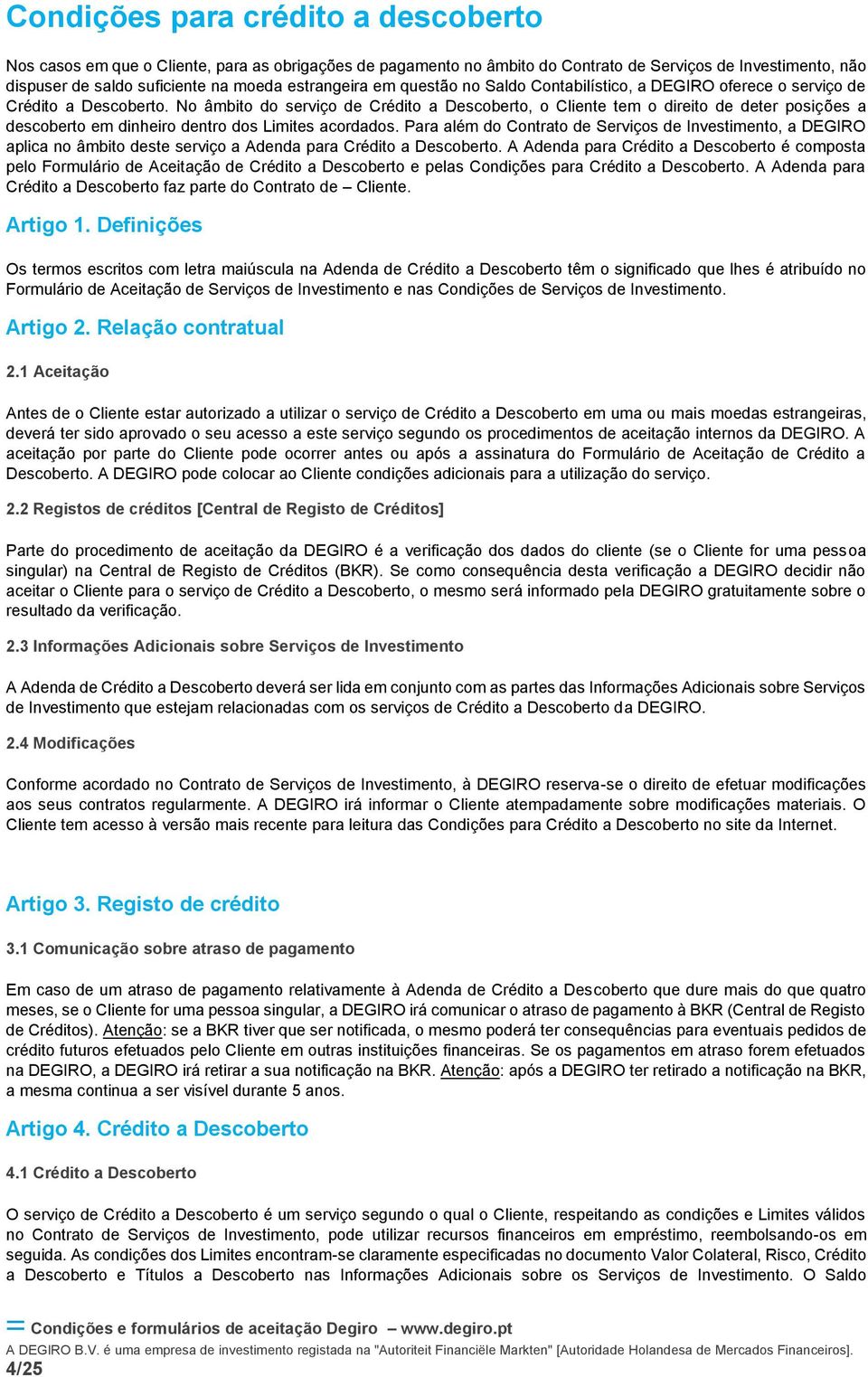 Condições para crédito a descoberto

Nos casos em que o Cliente, para as obrigações de pagamento no âmbito do Contrato de Serviços de Investimento, não dispuser de saldo suficiente na moeda estrangeira em questão no Saldo Contabilístico, a DEGIRO oferece o serviço de Crédito a Descoberto. No âmbito do serviço de Crédito a Descoberto, o Cliente tem o direito de deter posições a descoberto em dinheiro dentro dos Limites acordados. Para além do Contrato de Serviços de Investimento, a DEGIRO aplica no âmbito deste serviço a Adenda para Crédito a Descoberto. A Adenda para Crédito a Descoberto é composta pelo Formulário de Aceitação de Crédito a Descoberto e pelas Condições para Crédito a Descoberto. A Adenda para Crédito a Descoberto faz parte do Contrato de – Cliente.

Artigo 1. Definições

Os termos escritos com letra maiúscula na Adenda de Crédito a Descoberto têm o significado que lhes é atribuído no Formulário de Aceitação de Serviços de Investimento e nas Condições de Serviços de Investimento.

Artigo 2. Relação contratual

2.1 Aceitação

Antes de o Cliente estar autorizado a utilizar o serviço de Crédito a Descoberto em uma ou mais moedas estrangeiras, deverá ter sido aprovado o seu acesso a este serviço segundo os procedimentos de aceitação internos da DEGIRO. A aceitação por parte do Cliente pode ocorrer antes ou após a assinatura do Formulário de Aceitação de Crédito a Descoberto. A DEGIRO pode colocar ao Cliente condições adicionais para a utilização do serviço.

2.2 Registos de créditos [Central de Registo de Créditos]

Parte do procedimento de aceitação da DEGIRO é a verificação dos dados do cliente (se o Cliente for uma pessoa singular) na Central de Registo de Créditos (BKR). Se como consequência desta verificação a DEGIRO decidir não aceitar o Cliente para o serviço de Crédito a Descoberto, o mesmo será informado pela DEGIRO gratuitamente sobre o resultado da verificação.

2.3 Informações Adicionais sobre Serviços de Investimento

A Adenda de Crédito a Descoberto deverá ser lida em conjunto com as partes das Informações Adicionais sobre Serviços de Investimento que estejam relacionadas com os serviços de Crédito a Descoberto da DEGIRO.

2.4 Modificações

Conforme acordado no Contrato de Serviços de Investimento, à DEGIRO reserva-se o direito de efetuar modificações aos seus contratos regularmente. A DEGIRO irá informar o Cliente atempadamente sobre modificações materiais. O Cliente tem acesso à versão mais recente para leitura das Condições para Crédito a Descoberto no site da Internet.

Artigo 3. Registo de crédito

3.1 Comunicação sobre atraso de pagamento

Em caso de um atraso de pagamento relativamente à Adenda de Crédito a Descoberto que dure mais do que quatro meses, se o Cliente for uma pessoa singular, a DEGIRO irá comunicar o atraso de pagamento à BKR (Central de Registo de Créditos). Atenção: se a BKR tiver que ser notificada, o mesmo poderá ter consequências para eventuais pedidos de crédito futuros efetuados pelo Cliente em outras instituições financeiras. Se os pagamentos em atraso forem efetuados na DEGIRO, a DEGIRO irá retirar a sua notificação na BKR. Atenção: após a DEGIRO ter retirado a notificação na BKR, a mesma continua a ser visível durante 5 anos.

Artigo 4. Crédito a Descoberto

4.1 Crédito a Descoberto

O serviço de Crédito a Descoberto é um serviço segundo o qual o Cliente, respeitando as condições e Limites válidos no Contrato de Serviços de Investimento, pode utilizar recursos financeiros em empréstimo, reembolsando-os em seguida. As condições dos Limites encontram-se claramente especificadas no documento Valor Colateral, Risco, Crédito a Descoberto e Títulos a Descoberto nas Informações Adicionais sobre os Serviços de Investimento. O Saldo

Condições e formulários de aceitação Degiro – www.degiro.pt
A DEGIRO B.V. é uma empresa de investimento registada na "Autoriteit Financiële Markten" [Autoridade Holandesa de Mercados Financeiros].
4/25